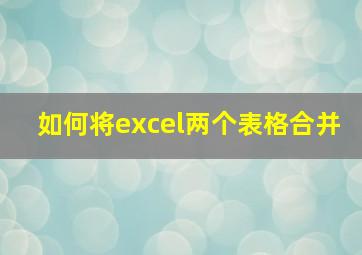 如何将excel两个表格合并